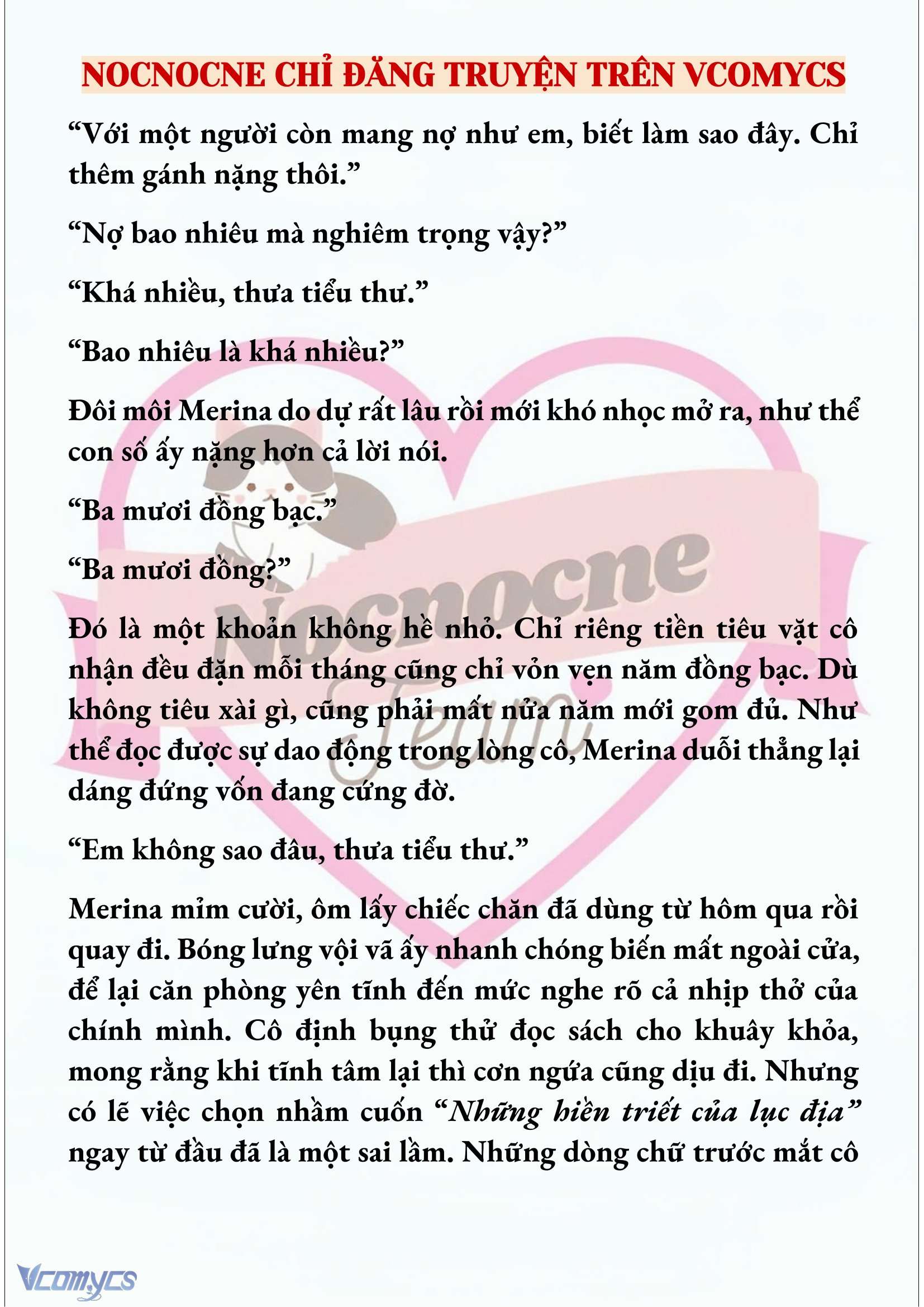 NOCNOCNE CHỈ ĐĂNG TRUYỆN TRÊN VCOMYCS

“Với một người còn mang nợ như em, biết làm sao đây. Chỉ thêm gánh nặng thôi.”

“Nợ bao nhiêu mà nghiêm trọng vậy?”

“Khá nhiều, thưa tiểu thư.”

“Bao nhiêu là khá nhiều?”

Đôi môi Merina do dự rất lâu rồi mới khó nhọc mở ra, như thể con số ấy nặng hơn cả lời nói.

“Ba mươi đồng bạc.”

“Ba mươi đồng?”

Đó là một khoản không hề nhỏ. Chỉ riêng tiền tiêu vặt cô nhận đều đặn mỗi tháng cũng chỉ vỏn vẹn năm đồng bạc. Dù không tiêu xài gì, cũng phải mất nửa năm mới gom đủ. Như thể đọc được sự dao động trong lòng cô, Merina duỗi thẳng lại dáng đứng vốn đang cứng đờ.

“Em không sao đâu, thưa tiểu thư.”

Merina mỉm cười, ôm lấy chiếc chăn đã dùng từ hôm qua rồi quay đi. Bóng lưng vội vã ấy nhanh chóng biến mất ngoài cửa, để lại căn phòng yên tĩnh đến mức nghe rõ cả nhịp thở của chính mình. Cô định bụng thử đọc sách cho khuây khỏa, mong rằng khi tĩnh tâm lại thì cơn ngứa cũng dịu đi. Nhưng có lẽ việc chọn nhầm cuốn “Những hiền triết của lục địa” ngay từ đầu đã là một sai lầm. Những dòng chữ trước mắt cô

Nocnocne Team

Vcomycs